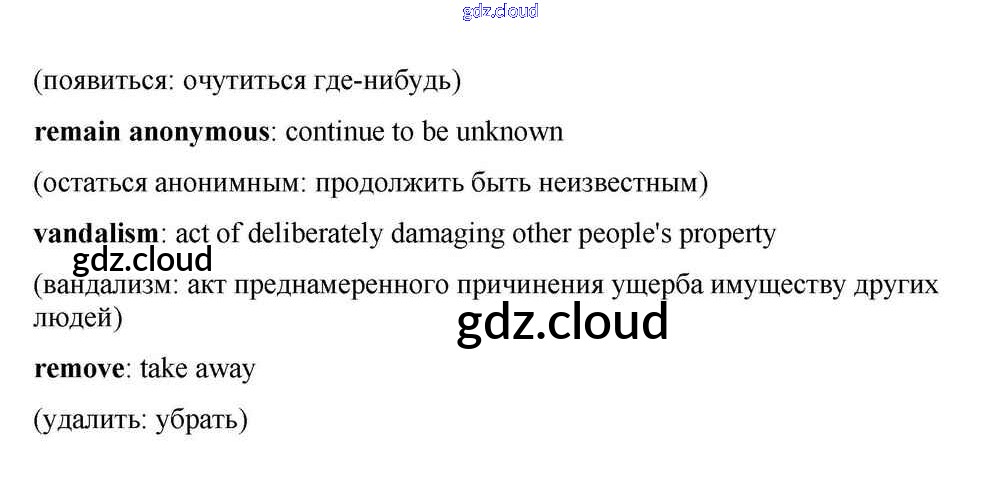 (появиться: очутиться где-нибудь)

remain anonymous: continue to be unknown

(остаться анонимным: продолжить быть неизвестным)

vandalism: act of deliberately damaging other people's property

(вандализм: акт преднамеренного причинения ущерба имуществу других людей)

remove: take away

(удалить: убрать)

gdz.cloud